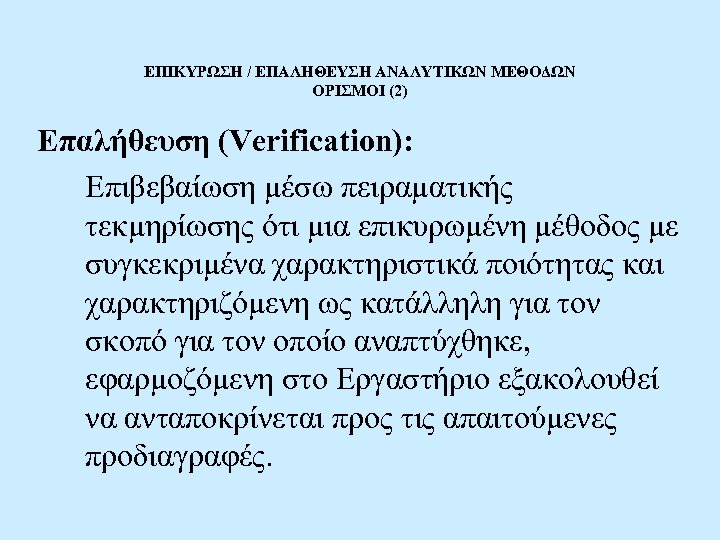 ΕΠΙΚΥΡΩΣΗ / ΕΠΑΛΗΘΕΥΣΗ ΑΝΑΛΥΤΙΚΩΝ ΜΕΘΟΔΩΝ
ΟΡΙΣΜΟΙ (2)

Επαλήθευση (Verification):

Επιβεβαίωση μέσω πειραματικής τεκμηρίωσης ότι μια επικυρωμένη μέθοδος με συγκεκριμένα χαρακτηριστικά ποιότητας και χαρακτηριζόμενη ως κατάλληλη για τον σκοπό για τον οποίο αναπτύχθηκε, εφαρμοζόμενη στο Εργαστήριο εξακολουθεί να ανταποκρίνεται προς τις απαιτούμενες προδιαγραφές.